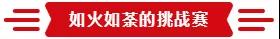 如火如荼的挑战赛